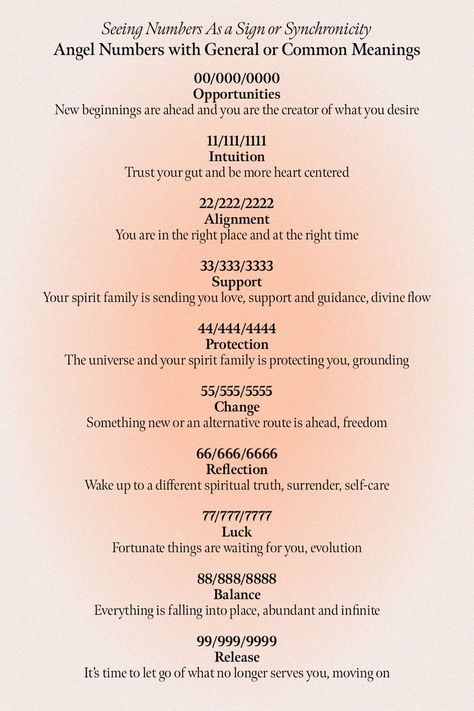 Seeing Numbers As a Sign or Synchronicity
Angel Numbers with General or Common Meanings

00/000/0000
Opportunities
New beginnings are ahead and you are the creator of what you desire

11/111/1111
Intuition
Trust your gut and be more heart centered

22/222/2222
Alignment
You are in the right place and at the right time

33/333/3333
Support
Your spirit family is sending you love, support and guidance, divine flow

44/444/4444
Protection
The universe and your spirit family is protecting you, grounding

55/555/5555
Change
Something new or an alternative route is ahead, freedom

66/666/6666
Reflection
Wake up to a different spiritual truth, surrender, self-care

77/777/7777
Luck
Fortunate things are waiting for you, evolution

88/888/8888
Balance
Everything is falling into place, abundant and infinite

99/999/9999
Release
It's time to let go of what no longer serves you, moving on